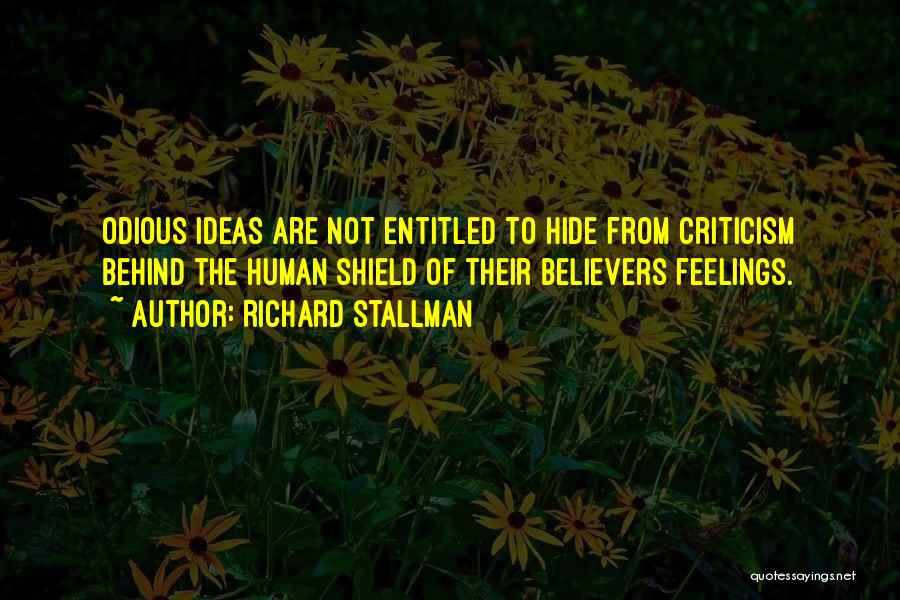 ODIOUS IDEAS ARE NOT ENTITLED TO HIDE FROM CRITICISM BEHIND THE HUMAN SHIELD OF THEIR BELIEVERS FEELINGS.
~ AUTHOR: RICHARD STALLMAN

quotessayings.net